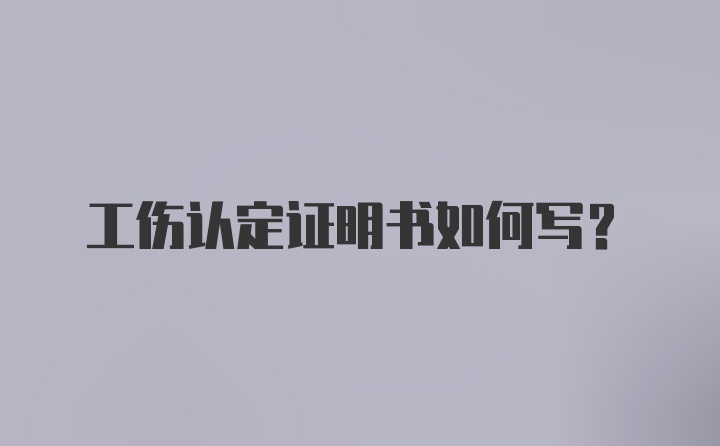 工伤认定证明书如何写？